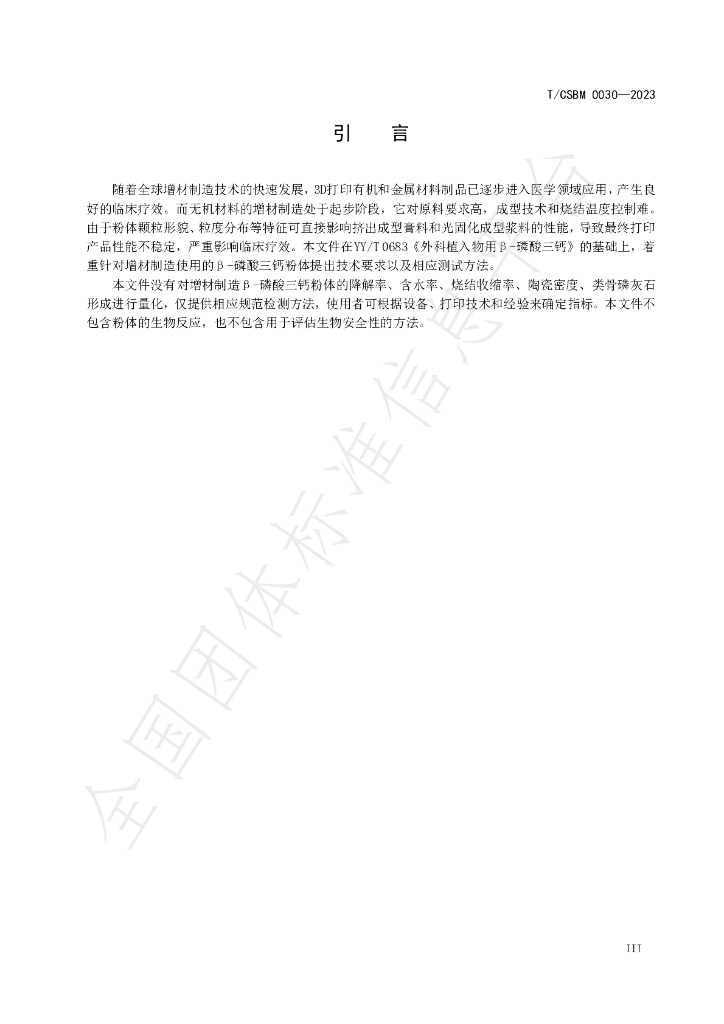 T/CSBM 0030—2023

引 言

随着全球增材制造技术的快速发展，3D打印有机和金属材料制品已逐步进入医学领域应用，产生良好的临床疗效。而无机材料的增材制造处于起步阶段，它对原料要求高，成型技术和烧结温度控制难。由于粉体颗粒形貌、粒度分布等特征可直接影响挤出成型膏料和光固化成型浆料的性能，导致最终打印产品性能不稳定，严重影响临床疗效。本文件在YY/T 0683《外科植入物用β-磷酸三钙》的基础上，着重针对增材制造使用的β-磷酸三钙粉体提出技术要求以及相应测试方法。

本文件没有对增材制造β-磷酸三钙粉体的降解率、含水率、烧结收缩率、陶瓷密度、类骨磷灰石形成进行量化，仅提供相应规范检测方法，使用者可根据设备、打印技术和经验来确定指标。本文件不包含粉体的生物反应，也不包含用于评估生物安全性的方法。

III

全国团体标准信息平台